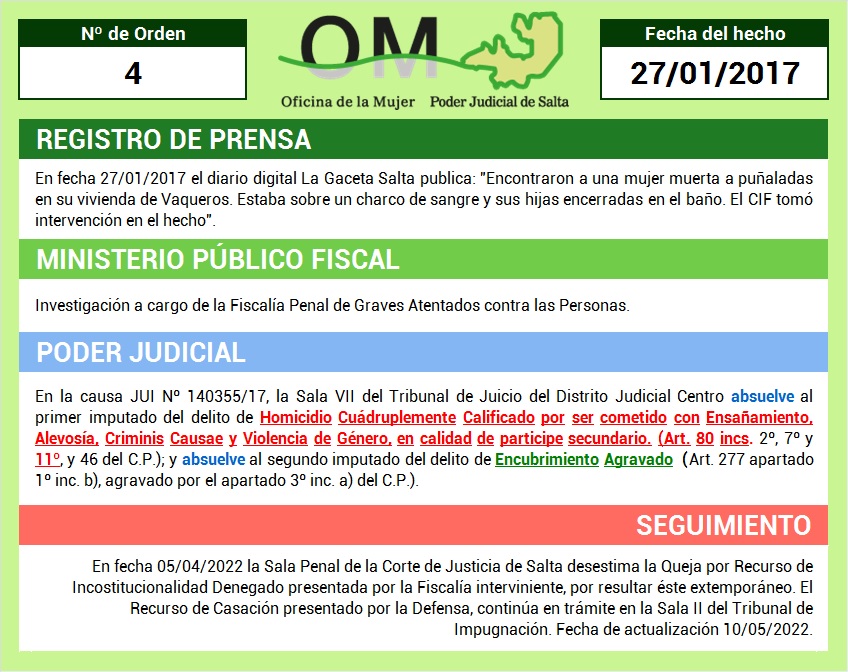 Nº de Orden

4

OM

Oficina de la Mujer Poder Judicial de Salta

Fecha del hecho

27/01/2017

REGISTRO DE PRENSA

En fecha 27/01/2017 el diario digital La Gaceta Salta publica: "Encontraron a una mujer muerta a puñaladas en su vivienda de Vaqueros. Estaba sobre un charco de sangre y sus hijas encerradas en el baño. El CIF tomó intervención en el hecho".

MINISTERIO PÚBLICO FISCAL

Investigación a cargo de la Fiscalía Penal de Graves Atentados contra las Personas.

PODER JUDICIAL

En la causa JUI Nº 140355/17, la Sala VII del Tribunal de Juicio del Distrito Judicial Centro absuelve al primer imputado del delito de Homicidio Cuádruplemente Calificado por ser cometido con Ensañamiento, Alevosía, Criminis Causae y Violencia de Género, en calidad de participe secundario. (Art. 80 incs. 2º, 7º y 11º, y 46 del C.P.); y absuelve al segundo imputado del delito de Encubrimiento Agravado (Art. 277 apartado 1º inc. b), agravado por el apartado 3º inc. a) del C.P.).

SEGUIMIENTO

En fecha 05/04/2022 la Sala Penal de la Corte de Justicia de Salta desestima la Queja por Recurso de Incostitucionalidad Denegado presentada por la Fiscalía interviniente, por resultar éste extemporáneo. El Recurso de Casación presentado por la Defensa, continúa en trámite en la Sala II del Tribunal de Impugnación. Fecha de actualización 10/05/2022.